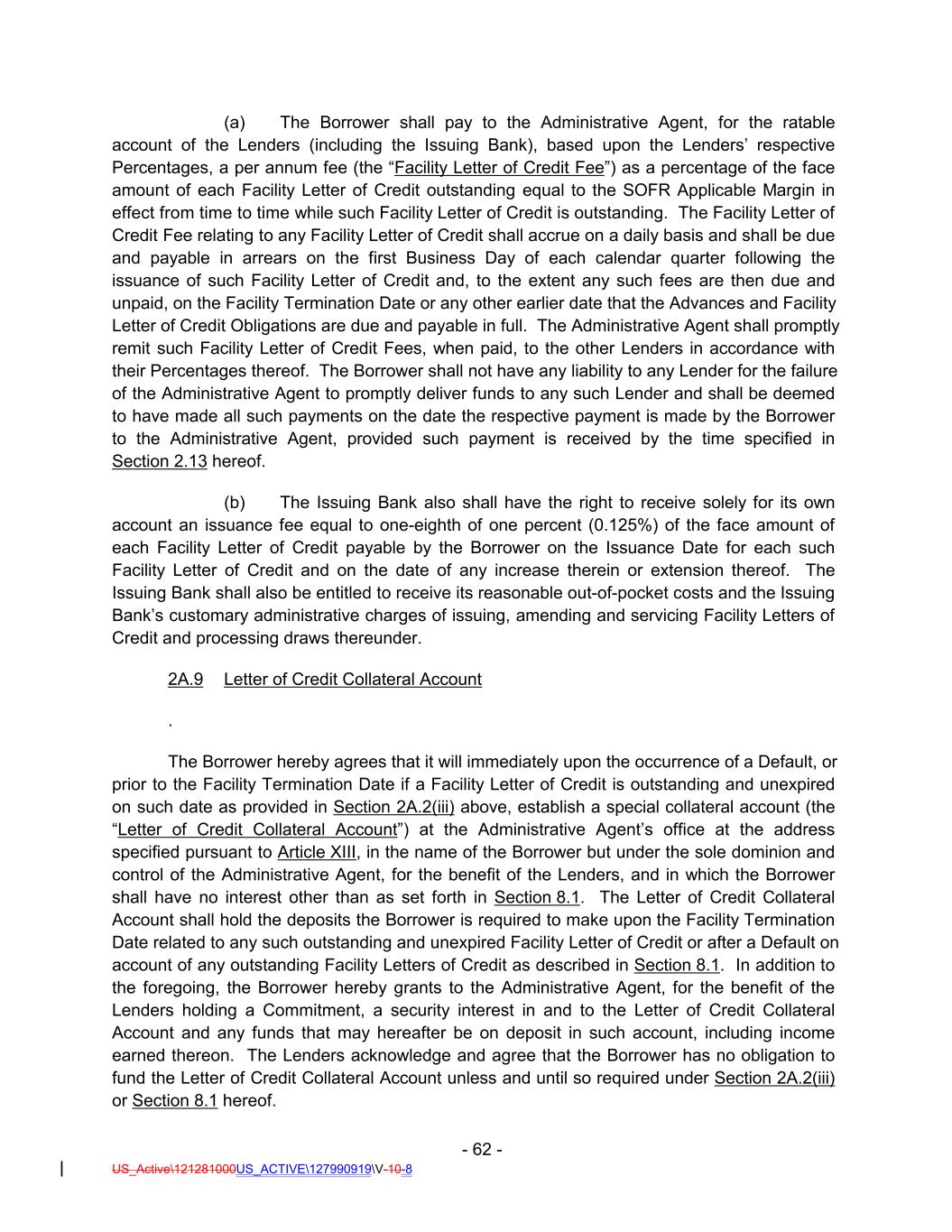 (a) The Borrower shall pay to the Administrative Agent, for the ratable account of the Lenders (including the Issuing Bank), based upon the Lenders' respective Percentages, a per annum fee (the "Facility Letter of Credit Fee") as a percentage of the face amount of each Facility Letter of Credit outstanding equal to the SOFR Applicable Margin in effect from time to time while such Facility Letter of Credit is outstanding. The Facility Letter of Credit Fee relating to any Facility Letter of Credit shall accrue on a daily basis and shall be due and payable in arrears on the first Business Day of each calendar quarter following the issuance of such Facility Letter of Credit and, to the extent any such fees are then due and unpaid, on the Facility Termination Date or any other earlier date that the Advances and Facility Letter of Credit Obligations are due and payable in full. The Administrative Agent shall promptly remit such Facility Letter of Credit Fees, when paid, to the other Lenders in accordance with their Percentages thereof. The Borrower shall not have any liability to any Lender for the failure of the Administrative Agent to promptly deliver funds to any such Lender and shall be deemed to have made all such payments on the date the respective payment is made by the Borrower to the Administrative Agent, provided such payment is received by the time specified in Section 2.13 hereof.

(b) The Issuing Bank also shall have the right to receive solely for its own account an issuance fee equal to one-eighth of one percent (0.125%) of the face amount of each Facility Letter of Credit payable by the Borrower on the Issuance Date for each such Facility Letter of Credit and on the date of any increase therein or extension thereof. The Issuing Bank shall also be entitled to receive its reasonable out-of-pocket costs and the Issuing Bank's customary administrative charges of issuing, amending and servicing Facility Letters of Credit and processing draws thereunder.

2A.9 Letter of Credit Collateral Account

.

The Borrower hereby agrees that it will immediately upon the occurrence of a Default, or prior to the Facility Termination Date if a Facility Letter of Credit is outstanding and unexpired on such date as provided in Section 2A.2(iii) above, establish a special collateral account (the "Letter of Credit Collateral Account") at the Administrative Agent's office at the address specified pursuant to Article XIII, in the name of the Borrower but under the sole dominion and control of the Administrative Agent, for the benefit of the Lenders, and in which the Borrower shall have no interest other than as set forth in Section 8.1. The Letter of Credit Collateral Account shall hold the deposits the Borrower is required to make upon the Facility Termination Date related to any such outstanding and unexpired Facility Letter of Credit or after a Default on account of any outstanding Facility Letters of Credit as described in Section 8.1. In addition to the foregoing, the Borrower hereby grants to the Administrative Agent, for the benefit of the Lenders holding a Commitment, a security interest in and to the Letter of Credit Collateral Account and any funds that may hereafter be on deposit in such account, including income earned thereon. The Lenders acknowledge and agree that the Borrower has no obligation to fund the Letter of Credit Collateral Account unless and until so required under Section 2A.2(iii) or Section 8.1 hereof.

- 62 -

US_Active\121281000US_ACTIVE\127990919\V-10-8